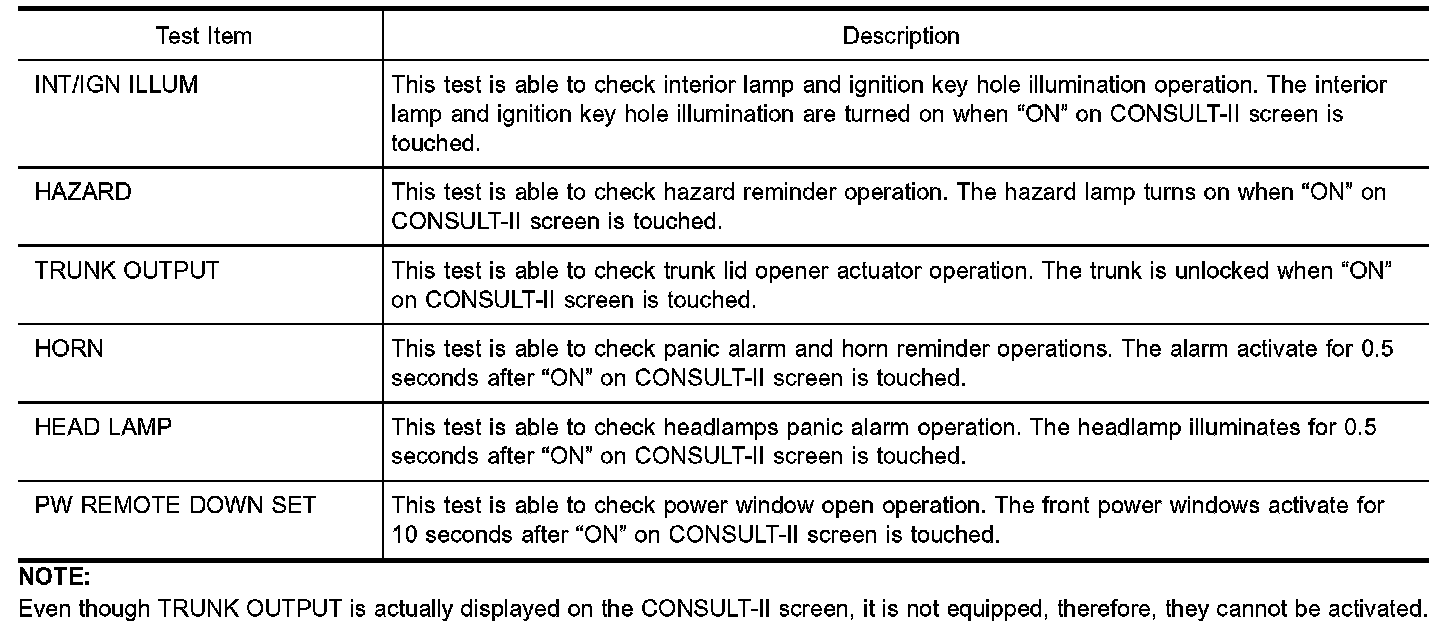 | Test Item | Description |
|---|---|
| INT/IGN ILLUM | This test is able to check interior lamp and ignition key hole illumination operation. The interior lamp and ignition key hole illumination are turned on when “ON” on CONSULT-II screen is touched. |
| HAZARD | This test is able to check hazard reminder operation. The hazard lamp turns on when “ON” on CONSULT-II screen is touched. |
| TRUNK OUTPUT | This test is able to check trunk lid opener actuator operation. The trunk is unlocked when “ON” on CONSULT-II screen is touched. |
| HORN | This test is able to check panic alarm and horn reminder operations. The alarm activate for 0.5 seconds after “ON” on CONSULT-II screen is touched. |
| HEAD LAMP | This test is able to check headlamps panic alarm operation. The headlamp illuminates for 0.5 seconds after “ON” on CONSULT-II screen is touched. |
| PW REMOTE DOWN SET | This test is able to check power window open operation. The front power windows activate for 10 seconds after “ON” on CONSULT-II screen is touched. |

NOTE:
Even though TRUNK OUTPUT is actually displayed on the CONSULT-II screen, it is not equipped, therefore, they cannot be activated.